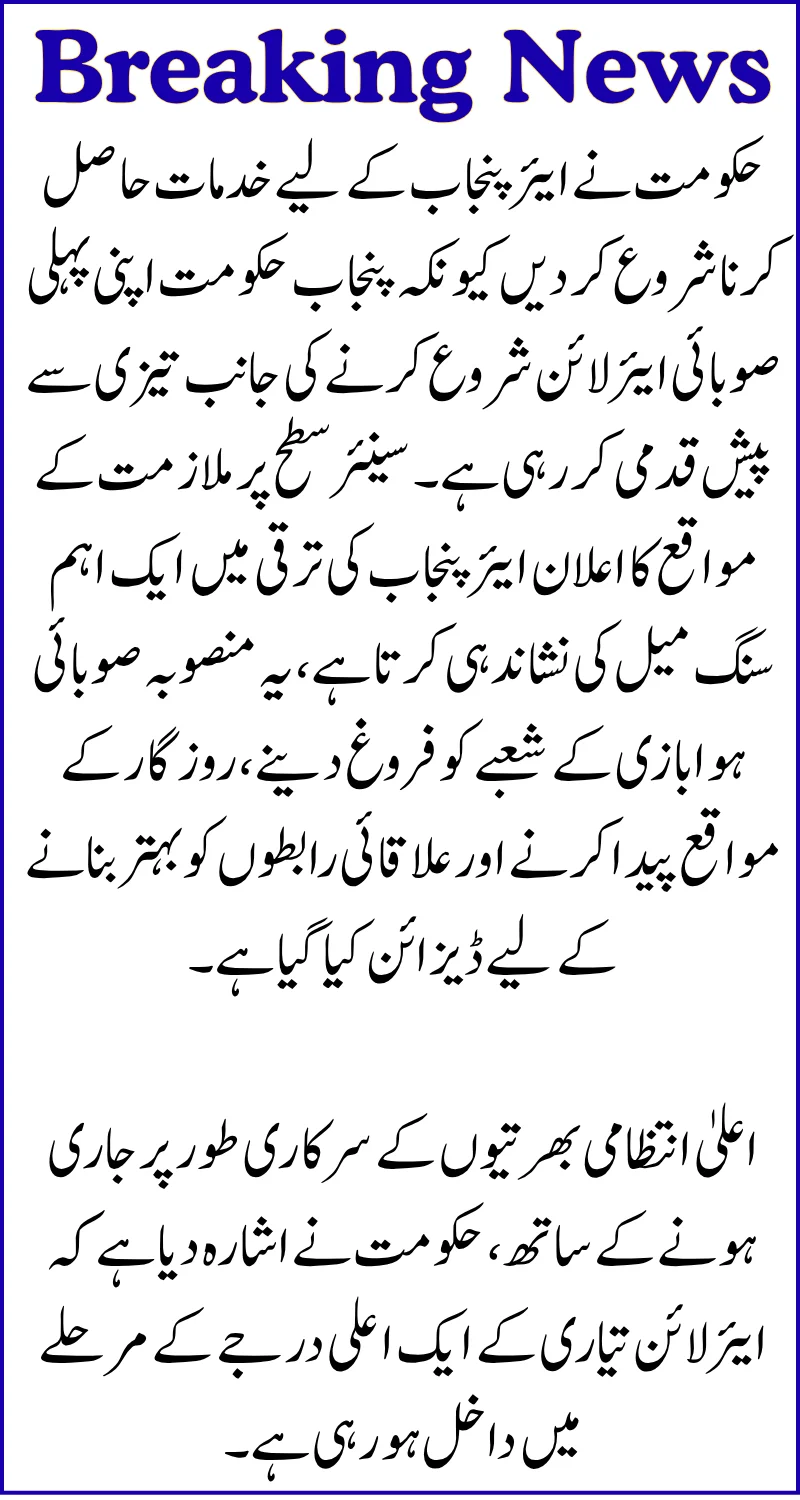 Breaking News

حکومت نے ایئر پنجاب کے لیے خدمات حاصل کرنا شروع کر دیں کیونکہ پنجاب حکومت اپنی پہلی صوبائی ایئر لائن شروع کرنے کی جانب تیزی سے پیش قدمی کر رہی ہے۔ سینئر سطح پر ملازمت کے مواقع کا اعلان ایئر پنجاب کی ترقی میں ایک اہم سنگ میل کی نشاندہی کرتا ہے، یہ منصوبہ صوبائی ہوابازی کے شعبے کو فروغ دینے، روزگار کے مواقع پیدا کرنے اور علاقائی رابطوں کو بہتر بنانے کے لیے ڈیزائن کیا گیا ہے۔

اعلیٰ انتظامی بھرتیوں کے سرکاری طور پر جاری ہونے کے ساتھ، حکومت نے اشارہ دیا ہے کہ ایئر لائن تیاری کے ایک اعلی درجے کے مرحلے میں داخل ہو رہی ہے۔